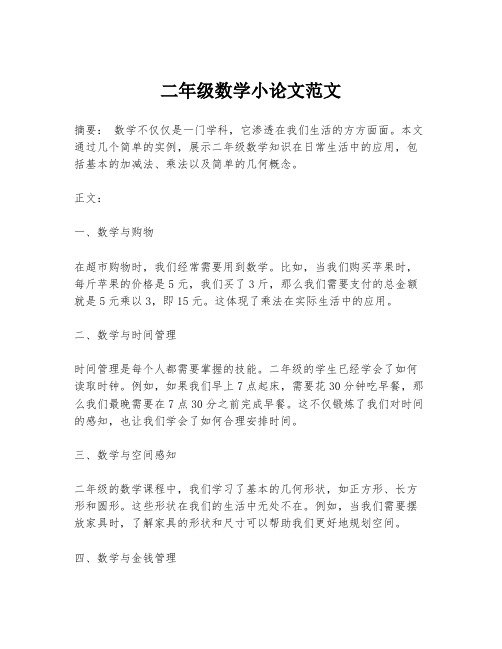 二年级数学小论文范文

摘要： 数学不仅仅是一门学科，它渗透在我们生活的方方面面。本文通过几个简单的实例，展示二年级数学知识在日常生活中的应用，包括基本的加减法、乘法以及简单的几何概念。

正文：

一、数学与购物

在超市购物时，我们经常需要用到数学。比如，当我们购买苹果时，每斤苹果的价格是5元，我们买了3斤，那么我们需要支付的总金额就是5元乘以3，即15元。这体现了乘法在实际生活中的应用。

二、数学与时间管理

时间管理是每个人都需要掌握的技能。二年级的学生已经学会了如何读取时钟。例如，如果我们早上7点起床，需要花30分钟吃早餐，那么我们最晚需要在7点30分之前完成早餐。这不仅锻炼了我们对时间的感知，也让我们学会了如何合理安排时间。

三、数学与空间感知

二年级的数学课程中，我们学习了基本的几何形状，如正方形、长方形和圆形。这些形状在我们的生活中无处不在。例如，当我们需要摆放家具时，了解家具的形状和尺寸可以帮助我们更好地规划空间。

四、数学与金钱管理